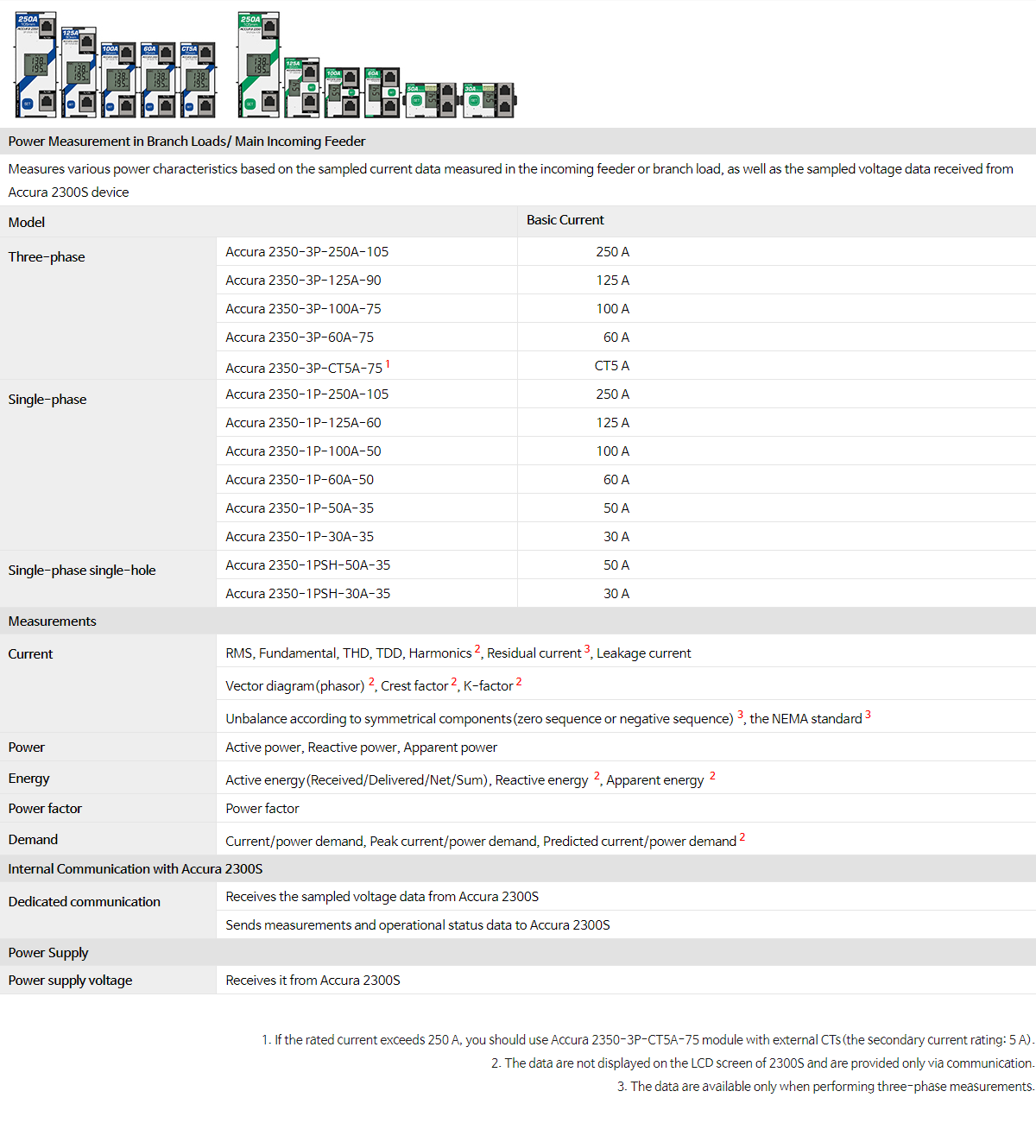 250A 125A 100A 60A CT5A 250A 125A 100A 60A 50A 30A

Power Measurement in Branch Loads/ Main Incoming Feeder

Measures various power characteristics based on the sampled current data measured in the incoming feeder or branch load, as well as the sampled voltage data received from Accura 2300S device

| Model | | Basic Current |
|---|---|---|
| Three-phase | Accura 2350-3P-250A-105 | 250 A |
| | Accura 2350-3P-125A-90 | 125 A |
| | Accura 2350-3P-100A-75 | 100 A |
| | Accura 2350-3P-60A-75 | 60 A |
| | Accura 2350-3P-CT5A-75 $^1$ | CT5 A |
| Single-phase | Accura 2350-1P-250A-105 | 250 A |
| | Accura 2350-1P-125A-60 | 125 A |
| | Accura 2350-1P-100A-50 | 100 A |
| | Accura 2350-1P-60A-50 | 60 A |
| | Accura 2350-1P-50A-35 | 50 A |
| | Accura 2350-1P-30A-35 | 30 A |
| Single-phase single-hole | Accura 2350-1PSH-50A-35 | 50 A |
| | Accura 2350-1PSH-30A-35 | 30 A |

Measurements

| Current | RMS, Fundamental, THD, TDD, Harmonics $^2$, Residual current $^3$, Leakage current |
|---|---|
| | Vector diagram(phasor) $^2$, Crest factor $^2$, K-factor $^2$ |
| | Unbalance according to symmetrical components(zero sequence or negative sequence) $^3$, the NEMA standard $^3$ |
| Power | Active power, Reactive power, Apparent power |
| Energy | Active energy(Received/Delivered/Net/Sum), Reactive energy $^2$, Apparent energy $^2$ |
| Power factor | Power factor |
| Demand | Current/power demand, Peak current/power demand, Predicted current/power demand $^2$ |

Internal Communication with Accura 2300S

| Dedicated communication | Receives the sampled voltage data from Accura 2300S |
|---|---|
| | Sends measurements and operational status data to Accura 2300S |

Power Supply

| Power supply voltage | Receives it from Accura 2300S |
|---|---|

1. If the rated current exceeds 250 A, you should use Accura 2350-3P-CT5A-75 module with external CTs(the secondary current rating: 5 A).
2. The data are not displayed on the LCD screen of 2300S and are provided only via communication.
3. The data are available only when performing three-phase measurements.